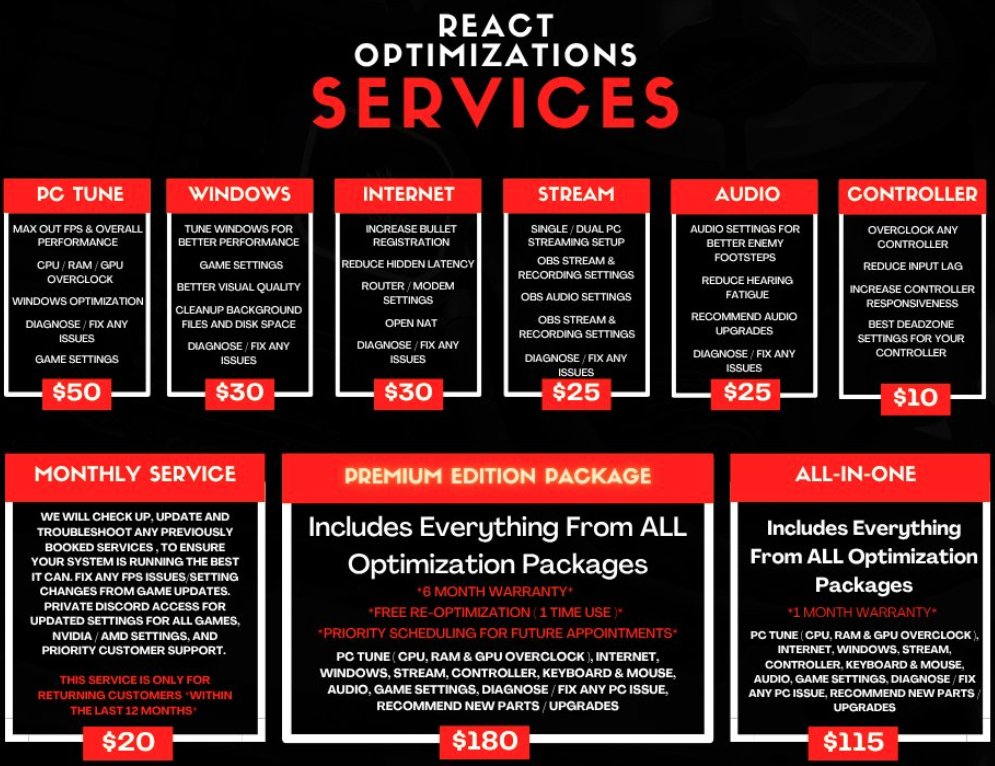 REACT OPTIMIZATIONS
SERVICES

PC TUNE
MAX OUT FPS & OVERALL PERFORMANCE
CPU / RAM / GPU OVERCLOCK
WINDOWS OPTIMIZATION
DIAGNOSE / FIX ANY ISSUES
GAME SETTINGS
$50

WINDOWS
TUNE WINDOWS FOR BETTER PERFORMANCE
GAME SETTINGS
BETTER VISUAL QUALITY
CLEANUP BACKGROUND FILES AND DISK SPACE
DIAGNOSE / FIX ANY ISSUES
$30

INTERNET
INCREASE BULLET REGISTRATION
REDUCE HIDDEN LATENCY
ROUTER / MODEM SETTINGS
OPEN NAT
DIAGNOSE / FIX ANY ISSUES
$30

STREAM
SINGLE / DUAL PC STREAMING SETUP
OBS STREAM & RECORDING SETTINGS
OBS AUDIO SETTINGS
OBS STREAM & RECORDING SETTINGS
DIAGNOSE / FIX ANY ISSUES
$25

AUDIO
AUDIO SETTINGS FOR BETTER ENEMY FOOTSTEPS
REDUCE HEARING FATIGUE
RECOMMEND AUDIO UPGRADES
DIAGNOSE / FIX ANY ISSUES
$25

CONTROLLER
OVERCLOCK ANY CONTROLLER
REDUCE INPUT LAG
INCREASE CONTROLLER RESPONSIVENESS
BEST DEADZONE SETTINGS FOR YOUR CONTROLLER
$10

MONTHLY SERVICE
WE WILL CHECK UP, UPDATE AND TROUBLESHOOT ANY PREVIOUSLY BOOKED SERVICES , TO ENSURE YOUR SYSTEM IS RUNNING THE BEST IT CAN. FIX ANY FPS ISSUES/SETTING CHANGES FROM GAME UPDATES. PRIVATE DISCORD ACCESS FOR UPDATED SETTINGS FOR ALL GAMES, NVIDIA / AMD SETTINGS, AND PRIORITY CUSTOMER SUPPORT.
THIS SERVICE IS ONLY FOR RETURNING CUSTOMERS *WITHIN THE LAST 12 MONTHS*
$20

PREMIUM EDITION PACKAGE
Includes Everything From ALL Optimization Packages
*6 MONTH WARRANTY*
*FREE RE-OPTIMIZATION ( 1 TIME USE )*
*PRIORITY SCHEDULING FOR FUTURE APPOINTMENTS*
PC TUNE ( CPU, RAM & GPU OVERCLOCK ), INTERNET, WINDOWS, STREAM, CONTROLLER, KEYBOARD & MOUSE, AUDIO, GAME SETTINGS, DIAGNOSE / FIX ANY PC ISSUE, RECOMMEND NEW PARTS / UPGRADES
$180

ALL-IN-ONE
Includes Everything From ALL Optimization Packages
*1 MONTH WARRANTY*
PC TUNE ( CPU, RAM & GPU OVERCLOCK ), INTERNET, WINDOWS, STREAM, CONTROLLER, KEYBOARD & MOUSE, AUDIO, GAME SETTINGS, DIAGNOSE / FIX ANY PC ISSUE, RECOMMEND NEW PARTS / UPGRADES
$115